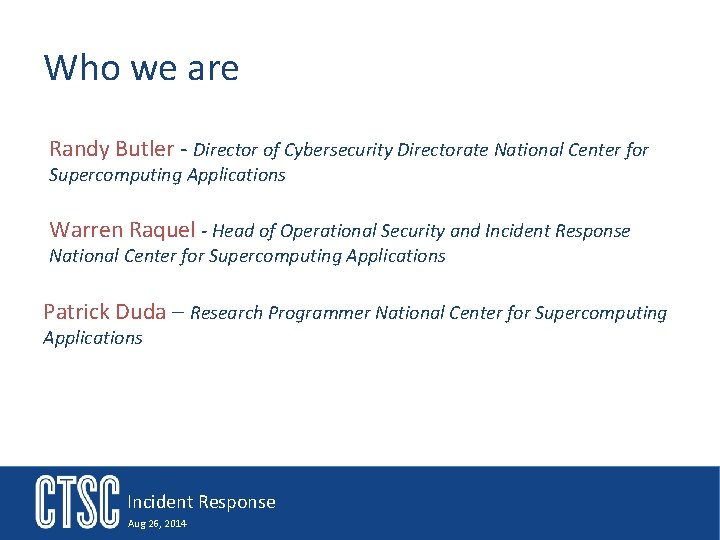 Who we are

Randy Butler - Director of Cybersecurity Directorate National Center for Supercomputing Applications

Warren Raquel - Head of Operational Security and Incident Response National Center for Supercomputing Applications

Patrick Duda – Research Programmer National Center for Supercomputing Applications

CTSC Incident Response
Aug 26, 2014